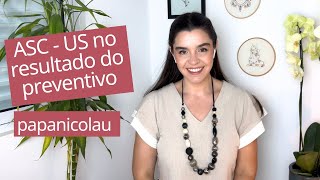 ASC - US no resultado do preventivo

papanicolau